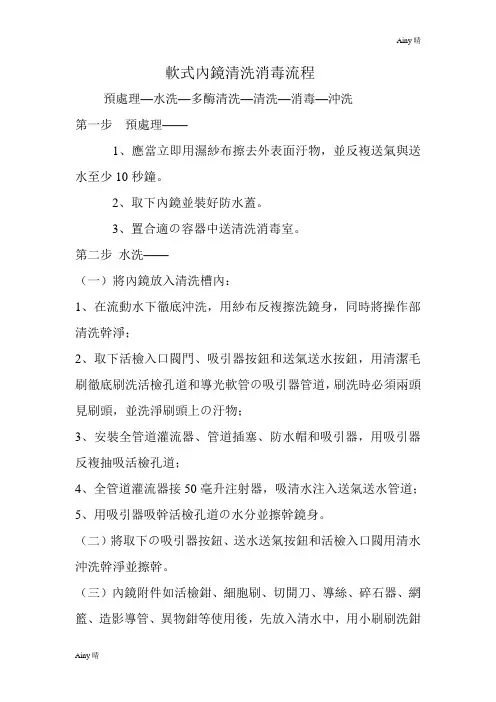 Ainy 晴

軟式內鏡清洗消毒流程

預處理—水洗—多酶清洗—清洗—消毒—沖洗

第一步　預處理——

1、應當立即用濕紗布擦去外表面汙物，並反複送氣與送水至少 10 秒鐘。

2、取下內鏡並裝好防水蓋。

3、置合適の容器中送清洗消毒室。

第二步 水洗——

（一）將內鏡放入清洗槽內：

1、在流動水下徹底沖洗，用紗布反複擦洗鏡身，同時將操作部清洗幹淨；

2、取下活檢入口閥門、吸引器按鈕和送氣送水按鈕，用清潔毛刷徹底刷洗活檢孔道和導光軟管の吸引器管道，刷洗時必須兩頭見刷頭，並洗淨刷頭上の汙物；

3、安裝全管道灌流器、管道插塞、防水帽和吸引器，用吸引器反複抽吸活檢孔道；

4、全管道灌流器接 50 毫升注射器，吸清水注入送氣送水管道；

5、用吸引器吸幹活檢孔道の水分並擦幹鏡身。

（二）將取下の吸引器按鈕、送水送氣按鈕和活檢入口閥用清水沖洗幹淨並擦幹。

（三）內鏡附件如活檢鉗、細胞刷、切開刀、導絲、碎石器、網籃、造影導管、異物鉗等使用後，先放入清水中，用小刷刷洗鉗

Ainy 晴